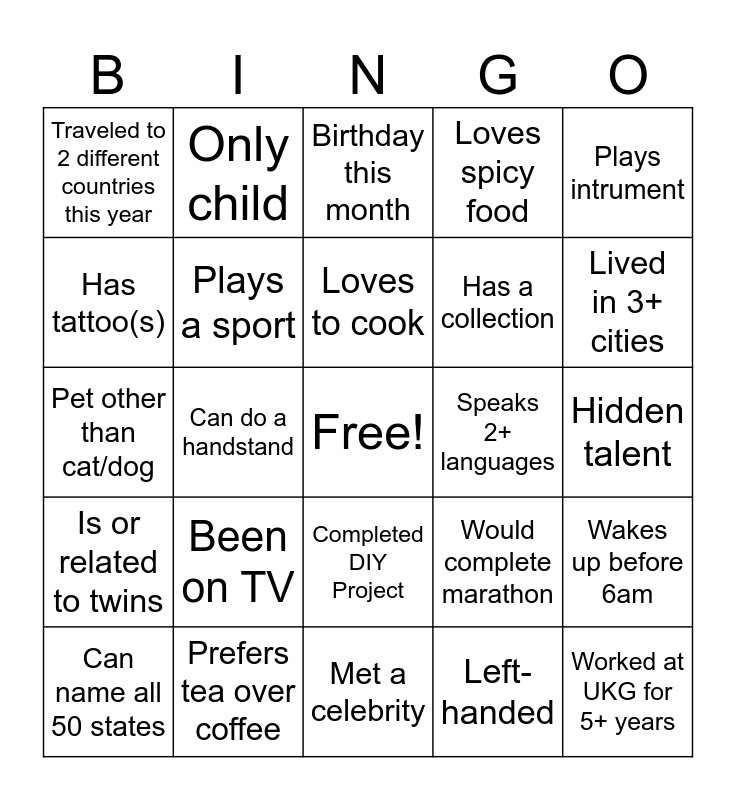 | B | I | N | G | O |
|---|---|---|---|---|
| Traveled to 2 different countries this year | Only child | Birthday this month | Loves spicy food | Plays intrument |
| Has tattoo(s) | Plays a sport | Loves to cook | Has a collection | Lived in 3+ cities |
| Pet other than cat/dog | Can do a handstand | Free! | Speaks 2+ languages | Hidden talent |
| Is or related to twins | Been on TV | Completed DIY Project | Would complete marathon | Wakes up before 6am |
| Can name all 50 states | Prefers tea over coffee | Met a celebrity | Left-handed | Worked at UKG for 5+ years |